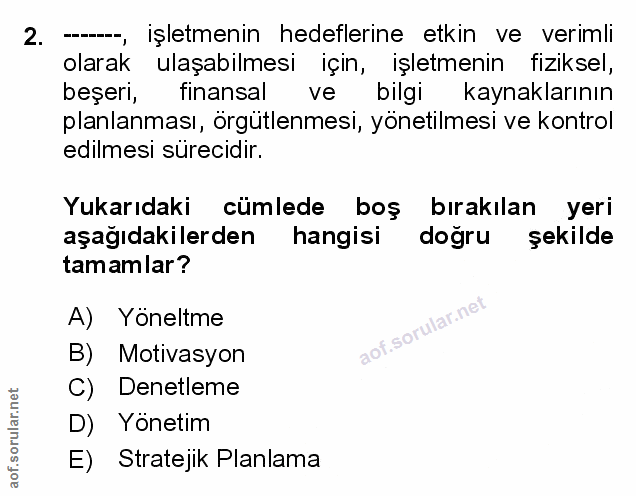 2. -------, işletmenin hedeflerine etkin ve verimli olarak ulaşabilmesi için, işletmenin fiziksel, beşeri, finansal ve bilgi kaynaklarının planlanması, örgütlenmesi, yönetilmesi ve kontrol edilmesi sürecidir.

Yukarıdaki cümlede boş bırakılan yeri aşağıdakilerden hangisi doğru şekilde tamamlar?

A) Yöneltme
B) Motivasyon
C) Denetleme
D) Yönetim
E) Stratejik Planlama

aof.sorular.net